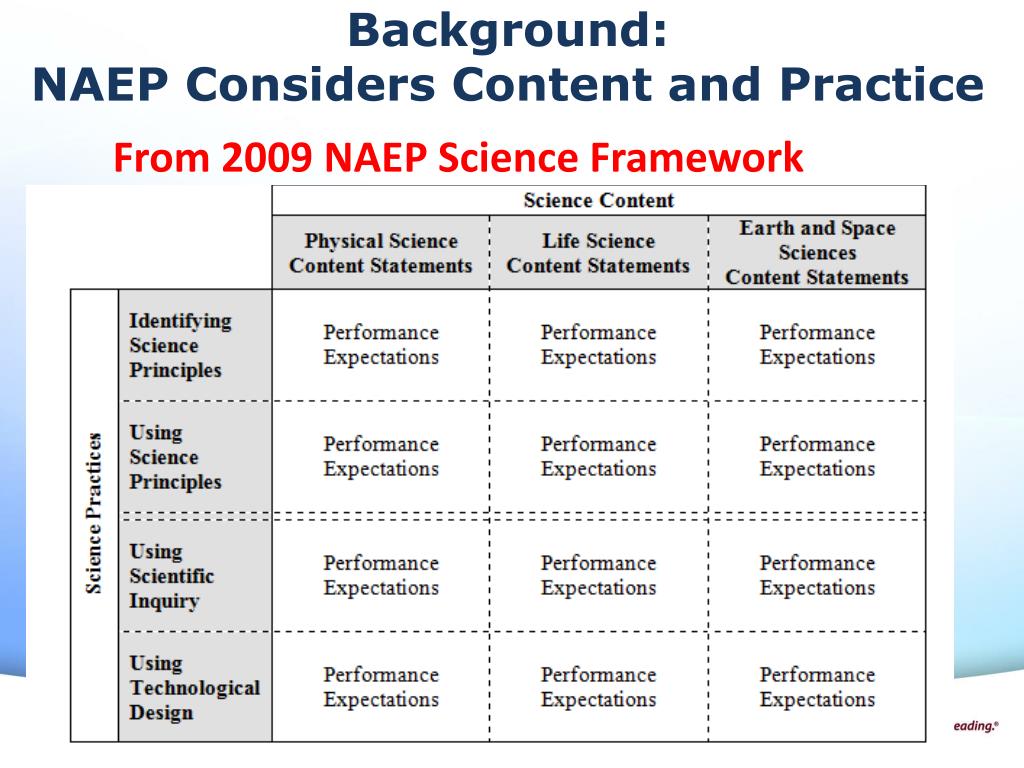 Background:
NAEP Considers Content and Practice

From 2009 NAEP Science Framework

| | | Science Content | | |
|---|---|---|---|---|
| | | Physical Science Content Statements | Life Science Content Statements | Earth and Space Sciences Content Statements |
| Science Practices | Identifying Science Principles | Performance Expectations | Performance Expectations | Performance Expectations |
| | Using Science Principles | Performance Expectations | Performance Expectations | Performance Expectations |
| | Using Scientific Inquiry | Performance Expectations | Performance Expectations | Performance Expectations |
| | Using Technological Design | Performance Expectations | Performance Expectations | Performance Expectations |

eading.®